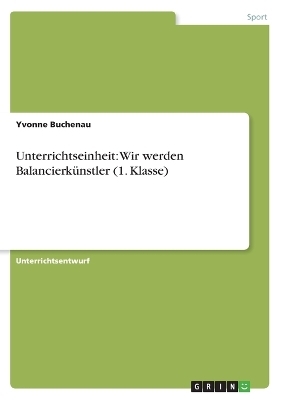 Sport

Yvonne Buchenau

Unterrichtseinheit: Wir werden Balancierkünstler (1. Klasse)

Unterrichtsentwurf

GRIN